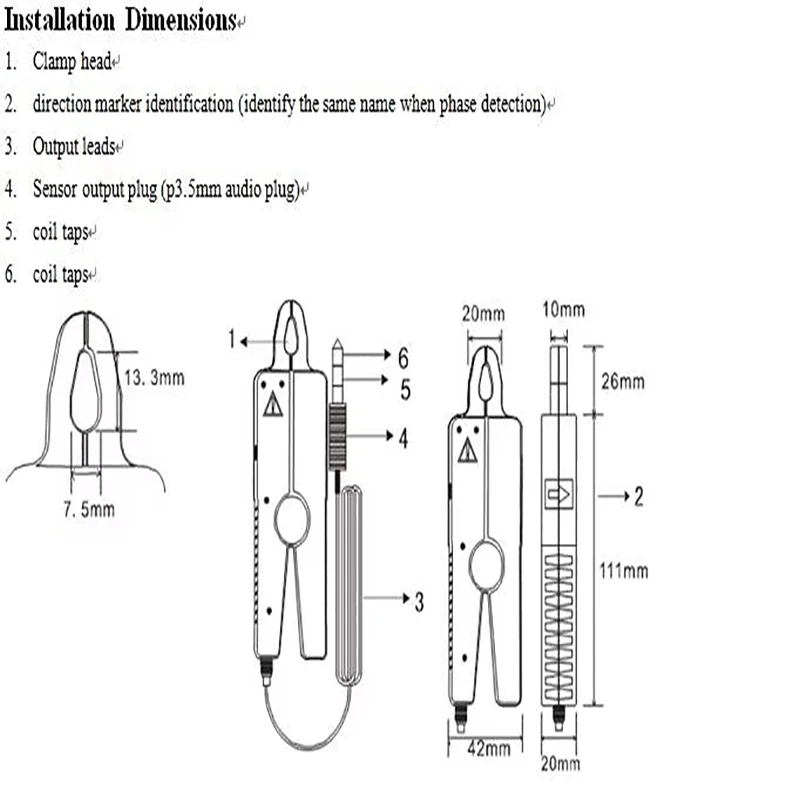 Installation Dimensions

1. Clamp head
2. direction marker identification (identify the same name when phase detection)
3. Output leads
4. Sensor output plug (p3.5mm audio plug)
5. coil taps
6. coil taps

13. 3mm

7. 5mm

1

6

5

4

3

20mm

10mm

26mm

2

111mm

42mm

20mm